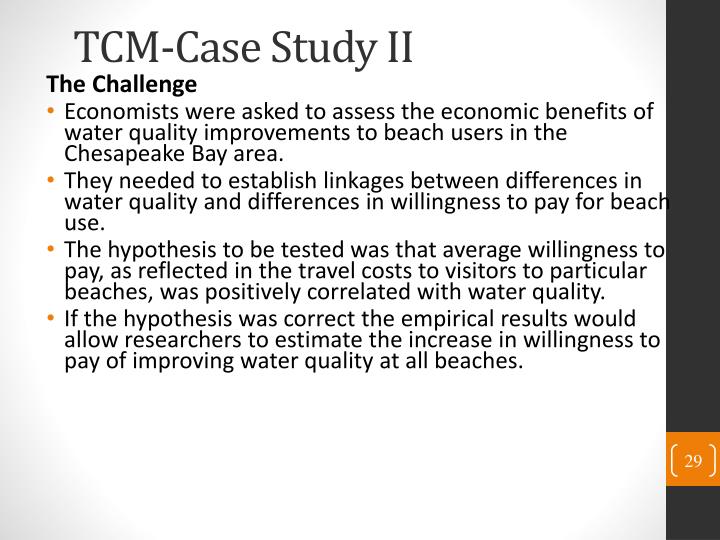 TCM-Case Study II

The Challenge

• Economists were asked to assess the economic benefits of water quality improvements to beach users in the Chesapeake Bay area.

• They needed to establish linkages between differences in water quality and differences in willingness to pay for beach use.

• The hypothesis to be tested was that average willingness to pay, as reflected in the travel costs to visitors to particular beaches, was positively correlated with water quality.

• If the hypothesis was correct the empirical results would allow researchers to estimate the increase in willingness to pay of improving water quality at all beaches.

29